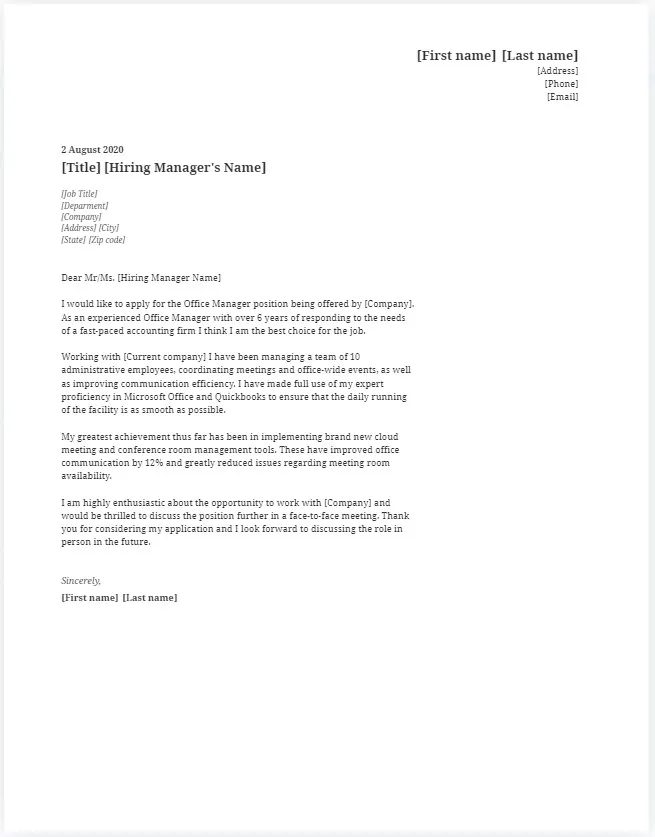 [First name] [Last name]
[Address]
[Phone]
[Email]

2 August 2020
[Title] [Hiring Manager's Name]

[Job Title]
[Deparment]
[Company]
[Address] [City]
[State] [Zip code]

Dear Mr/Ms. [Hiring Manager Name]

I would like to apply for the Office Manager position being offered by [Company]. As an experienced Office Manager with over 6 years of responding to the needs of a fast-paced accounting firm I think I am the best choice for the job.

Working with [Current company] I have been managing a team of 10 administrative employees, coordinating meetings and office-wide events, as well as improving communication efficiency. I have made full use of my expert proficiency in Microsoft Office and Quickbooks to ensure that the daily running of the facility is as smooth as possible.

My greatest achievement thus far has been in implementing brand new cloud meeting and conference room management tools. These have improved office communication by 12% and greatly reduced issues regarding meeting room availability.

I am highly enthusiastic about the opportunity to work with [Company] and would be thrilled to discuss the position further in a face-to-face meeting. Thank you for considering my application and I look forward to discussing the role in person in the future.

Sincerely,
[First name] [Last name]